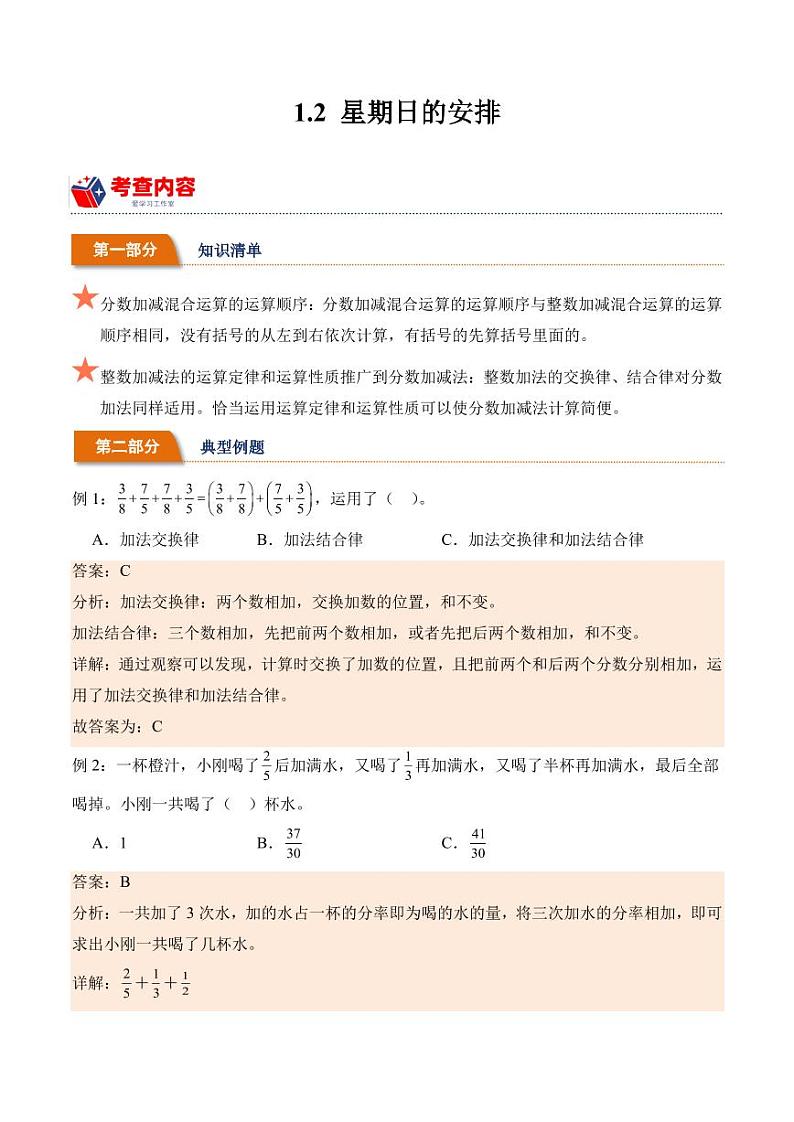 1.2 星期日的安排

考查内容
爱学习工作室

第一部分 知识清单

分数加减混合运算的运算顺序：分数加减混合运算的运算顺序与整数加减混合运算的运算顺序相同，没有括号的从左到右依次计算，有括号的先算括号里面的。

整数加减法的运算定律和运算性质推广到分数加减法：整数加法的交换律、结合律对分数加法同样适用。恰当运用运算定律和运算性质可以使分数加减法计算简便。

第二部分 典型例题

例 1：$\frac{3}{8}+\frac{7}{5}+\frac{7}{8}+\frac{3}{5}=\left(\frac{3}{8}+\frac{7}{8}\right)+\left(\frac{7}{5}+\frac{3}{5}\right)$，运用了（ ）。

A．加法交换律 B．加法结合律 C．加法交换律和加法结合律

答案：C
分析：加法交换律：两个数相加，交换加数的位置，和不变。
加法结合律：三个数相加，先把前两个数相加，或者先把后两个数相加，和不变。
详解：通过观察可以发现，计算时交换了加数的位置，且把前两个和后两个分数分别相加，运用了加法交换律和加法结合律。
故答案为：C

例 2：一杯橙汁，小刚喝了$\frac{2}{5}$后加满水，又喝了$\frac{1}{3}$再加满水，又喝了半杯再加满水，最后全部喝掉。小刚一共喝了（ ）杯水。

A．1 B．$\frac{37}{30}$ C．$\frac{41}{30}$

答案：B
分析：一共加了 3 次水，加的水占一杯的分率即为喝的水的量，将三次加水的分率相加，即可求出小刚一共喝了几杯水。
详解：$\frac{2}{5}+\frac{1}{3}+\frac{1}{2}$